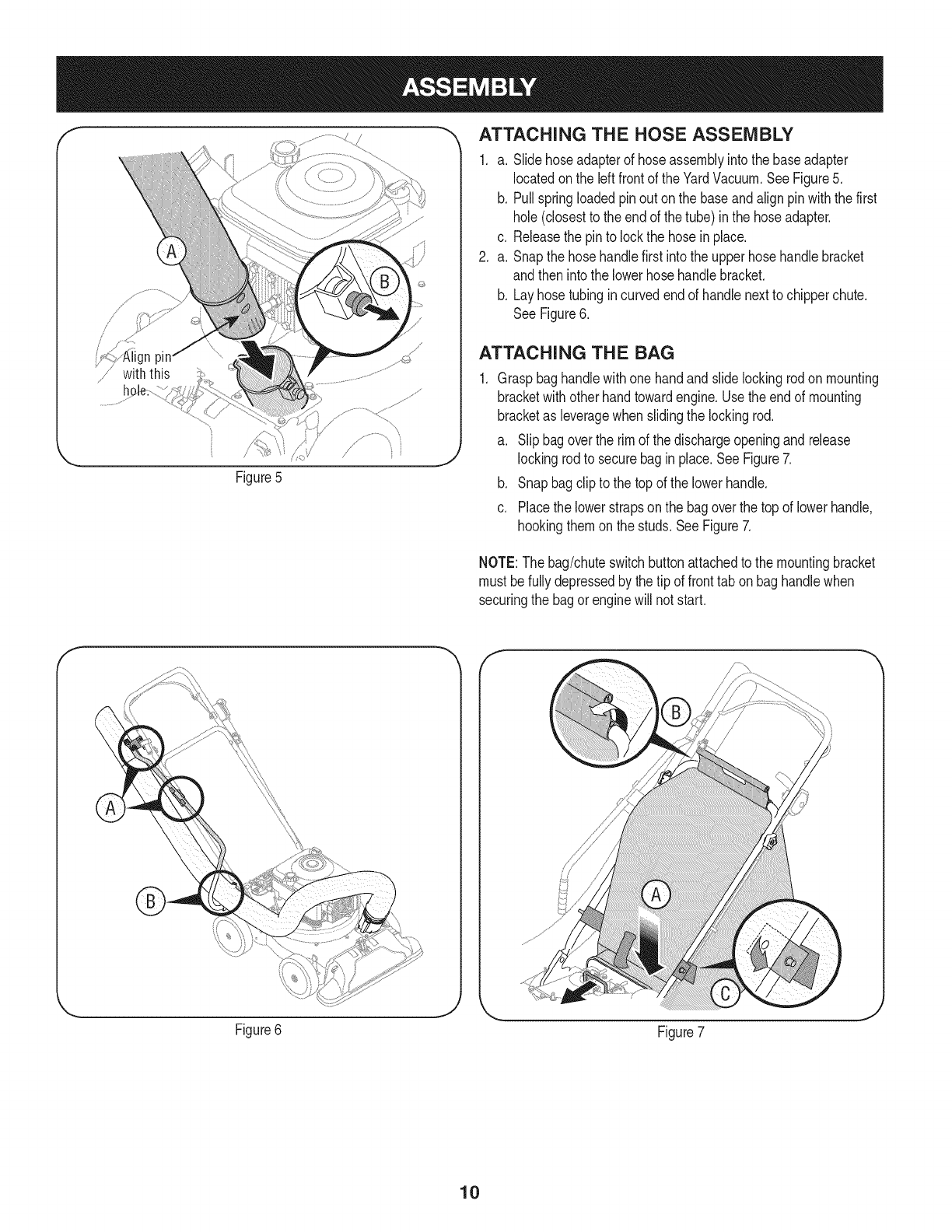 ASSEMBLY

A

B

Align pin with this hole.

Figure 5

ATTACHING THE HOSE ASSEMBLY

1. a. Slide hose adapter of hose assembly into the base adapter located on the left front of the Yard Vacuum. See Figure 5.
b. Pull spring loaded pin out on the base and align pin with the first hole (closest to the end of the tube) in the hose adapter.
c. Release the pin to lock the hose in place.
2. a. Snap the hose handle first into the upper hose handle bracket and then into the lower hose handle bracket.
b. Lay hose tubing in curved end of handle next to chipper chute. See Figure 6.

ATTACHING THE BAG

1. Grasp bag handle with one hand and slide locking rod on mounting bracket with other hand toward engine. Use the end of mounting bracket as leverage when sliding the locking rod.
a. Slip bag over the rim of the discharge opening and release locking rod to secure bag in place. See Figure 7.
b. Snap bag clip to the top of the lower handle.
c. Place the lower straps on the bag over the top of lower handle, hooking them on the studs. See Figure 7.

NOTE: The bag/chute switch button attached to the mounting bracket must be fully depressed by the tip of front tab on bag handle when securing the bag or engine will not start.

A

B

Figure 6

B

A

C

Figure 7

10